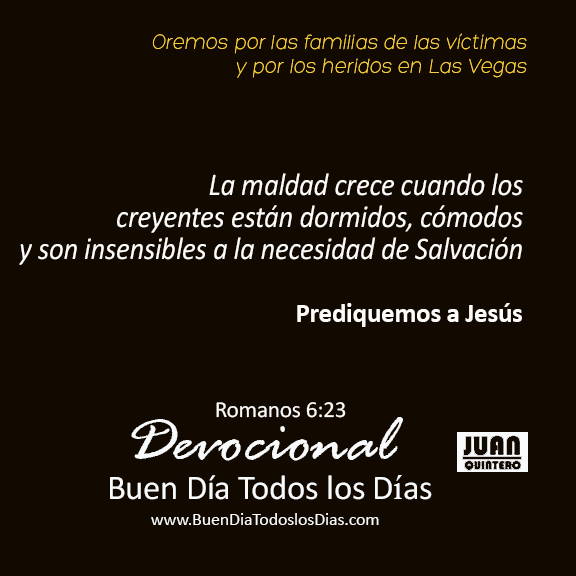 Oremos por las familias de las víctimas
y por los heridos en Las Vegas

La maldad crece cuando los creyentes están dormidos, cómodos y son insensibles a la necesidad de Salvación

Prediquemos a Jesús

Romanos 6:23

Devocional

Buen Día Todos los Días

www.BuenDiaTodoslosDias.com

JUAN
QUINTERO